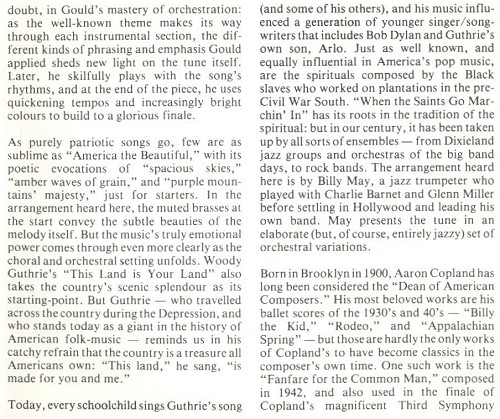 doubt, in Gould's mastery of orchestration: as the well-known theme makes its way through each instrumental section, the different kinds of phrasing and emphasis Gould applied sheds new light on the tune itself. Later, he skilfully plays with the song's rhythms, and at the end of the piece, he uses quickening tempos and increasingly bright colours to build to a glorious finale.

As purely patriotic songs go, few are as sublime as "America the Beautiful," with its poetic evocations of "spacious skies," "amber waves of grain," and "purple mountains' majesty," just for starters. In the arrangement heard here, the muted brasses at the start convey the subtle beauties of the melody itself. But the music's truly emotional power comes through even more clearly as the choral and orchestral setting unfolds. Woody Guthrie's "This Land is Your Land" also takes the country's scenic splendour as its starting-point. But Guthrie — who travelled across the country during the Depression, and who stands today as a giant in the history of American folk-music — reminds us in his catchy refrain that the country is a treasure all Americans own: "This land," he sang, "is made for you and me."

Today, every schoolchild sings Guthrie's song (and some of his others), and his music influenced a generation of younger singer/songwriters that includes Bob Dylan and Guthrie's own son, Arlo. Just as well known, and equally influential in America's pop music, are the spirituals composed by the Black slaves who worked on plantations in the pre-Civil War South. "When the Saints Go Marchin' In" has its roots in the tradition of the spiritual: but in our century, it has been taken up by all sorts of ensembles — from Dixieland jazz groups and orchestras of the big band days, to rock bands. The arrangement heard here is by Billy May, a jazz trumpeter who played with Charlie Barnet and Glenn Miller before settling in Hollywood and leading his own band. May presents the tune in an elaborate (but, of course, entirely jazzy) set of orchestral variations.

Born in Brooklyn in 1900, Aaron Copland has long been considered the "Dean of American Composers." His most beloved works are his ballet scores of the 1930's and 40's — "Billy the Kid," "Rodeo," and "Appalachian Spring" — but those are hardly the only works of Copland's to have become classics in the composer's own time. One such work is the "Fanfare for the Common Man," composed in 1942, and also used in the finale of Copland's magnificent Third Symphony